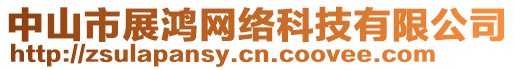 中山市展鸿网络科技有限公司
http://zsulapansy.cn.coovee.com